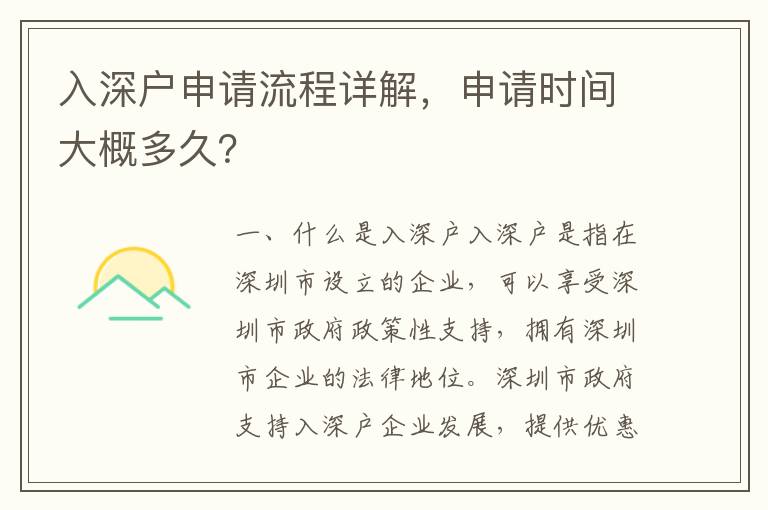 入深户申请流程详解，申请时间大概多久?

一、什么是入深户入深户是指在深圳市设立的企业，可以享受深圳市政府政策性支持，拥有深圳市企业的法律地位。深圳市政府支持入深户企业发展，提供优惠